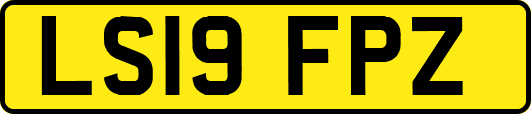 LS19 FPZ